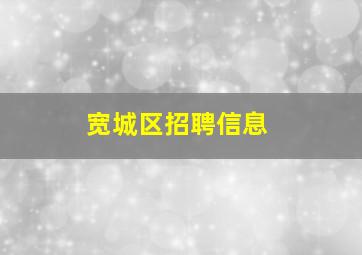 宽城区招聘信息